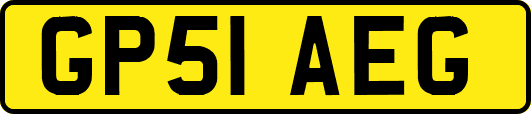 GP51 AEG